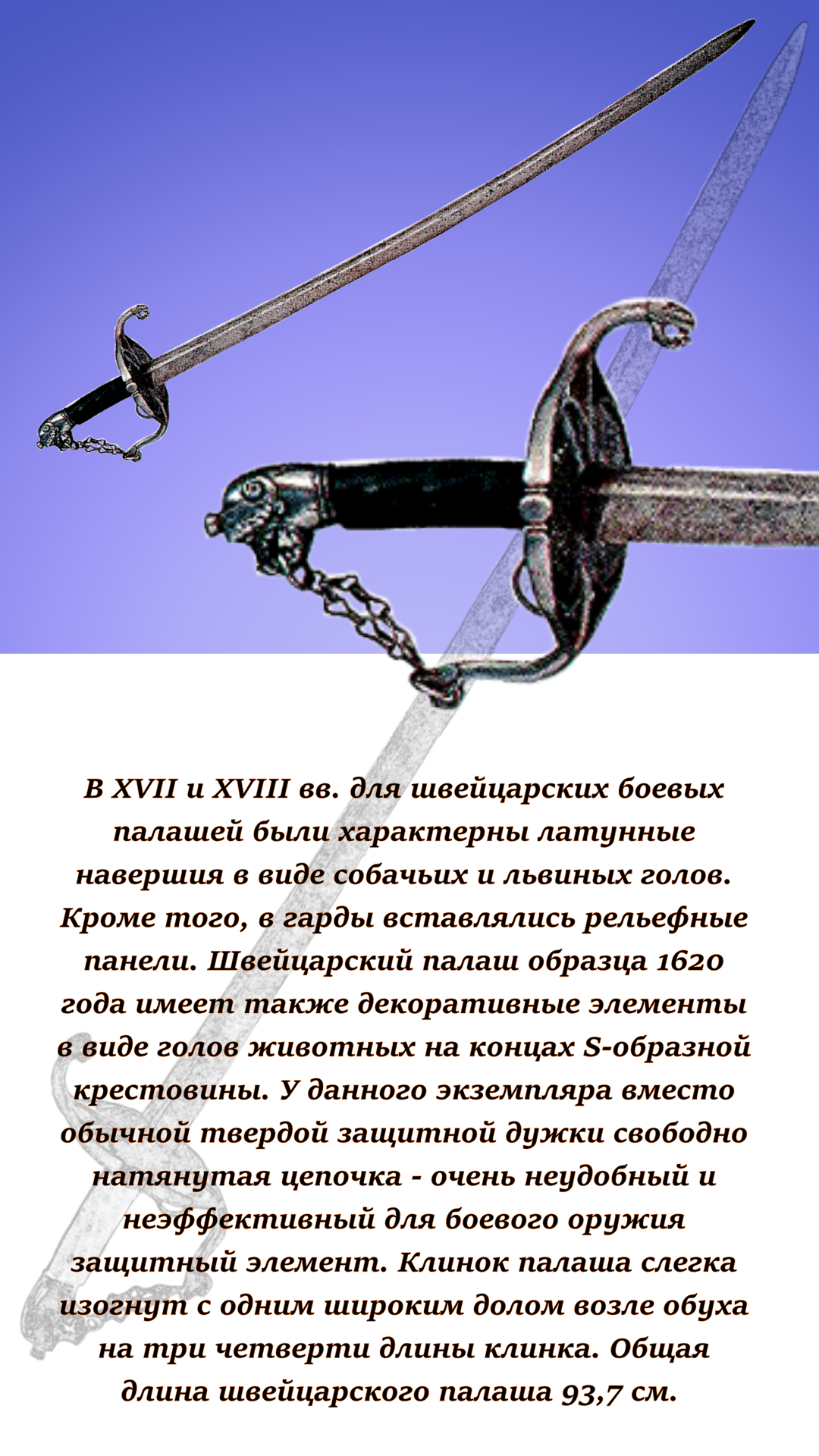 В XVII и XVIII вв. для швейцарских боевых палашей были характерны латунные навершия в виде собачьих и львиных голов. Кроме того, в гарды вставлялись рельефные панели. Швейцарский палаш образца 1620 года имеет также декоративные элементы в виде голов животных на концах S-образной крестовины. У данного экземпляра вместо обычной твердой защитной дужки свободно натянутая цепочка - очень неудобный и неэффективный для боевого оружия защитный элемент. Клинок палаша слегка изогнут с одним широким долом возле обуха на три четверти длины клинка. Общая длина швейцарского палаша 93,7 см.